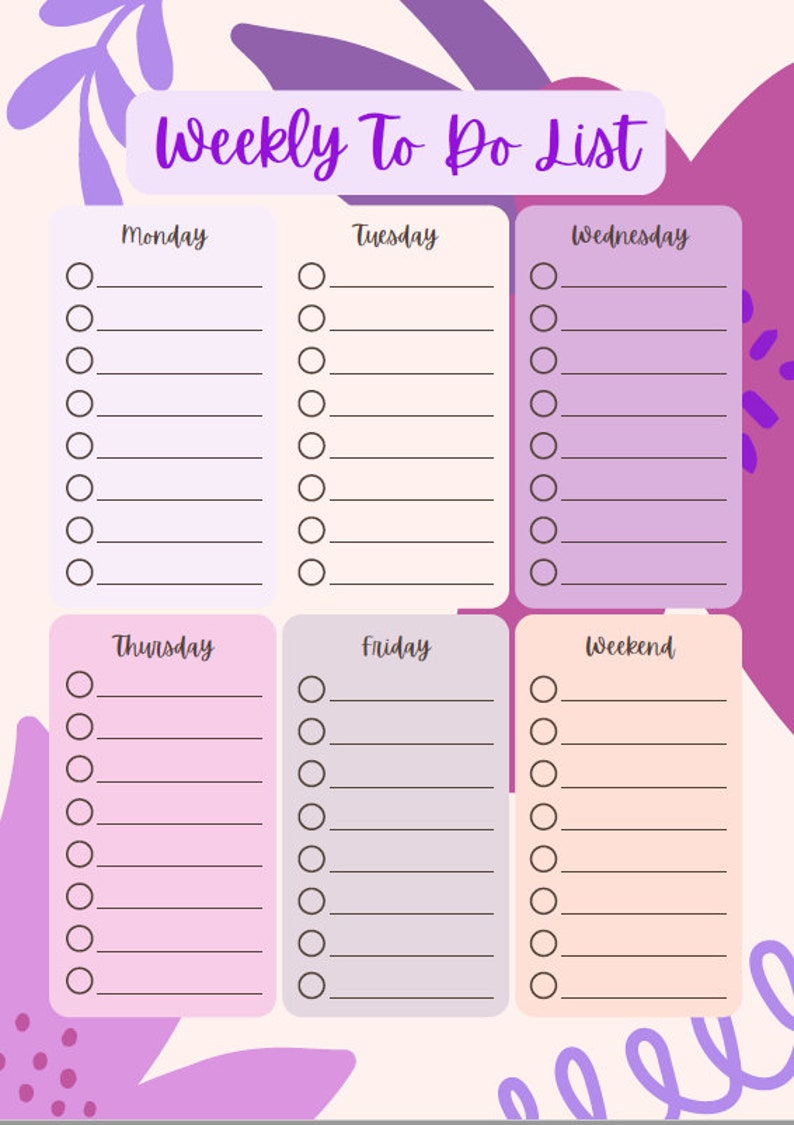 Weekly To Do List

Monday

Tuesday

Wednesday

Thursday

Friday

Weekend